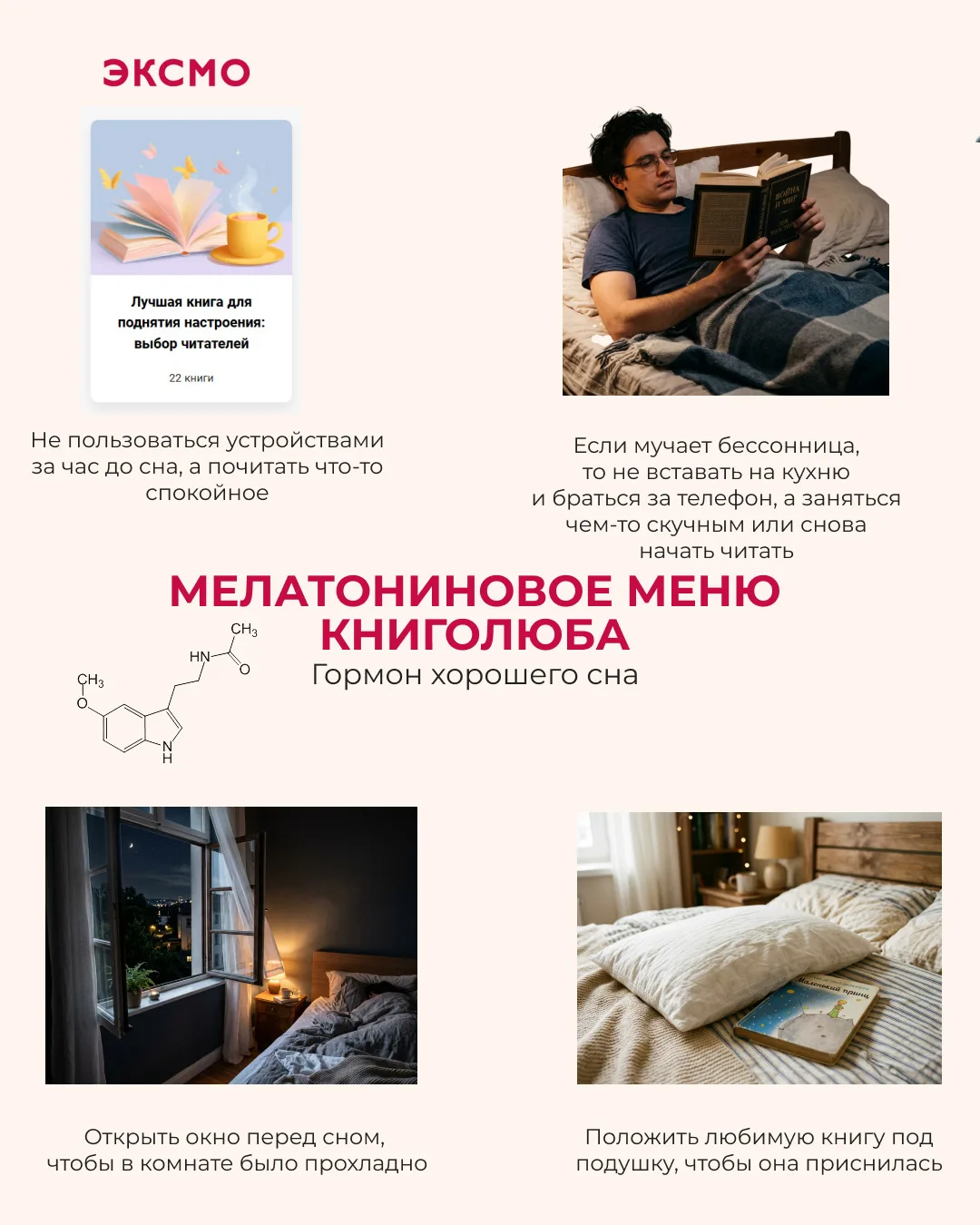 ЭКСМО

Лучшая книга для поднятия настроения: выбор читателей

22 книги

ВОЙНА И МИР

Не пользоваться устройствами за час до сна, а почитать что-то спокойное

Если мучает бессонница, то не вставать на кухню и браться за телефон, а заняться чем-то скучным или снова начать читать

МЕЛАТОНИНОВОЕ МЕНЮ КНИГОЛЮБА

Гормон хорошего сна

$CH_3$ HN O $CH_3$ O N H

Маленький принц

Открыть окно перед сном, чтобы в комнате было прохладно

Положить любимую книгу под подушку, чтобы она приснилась